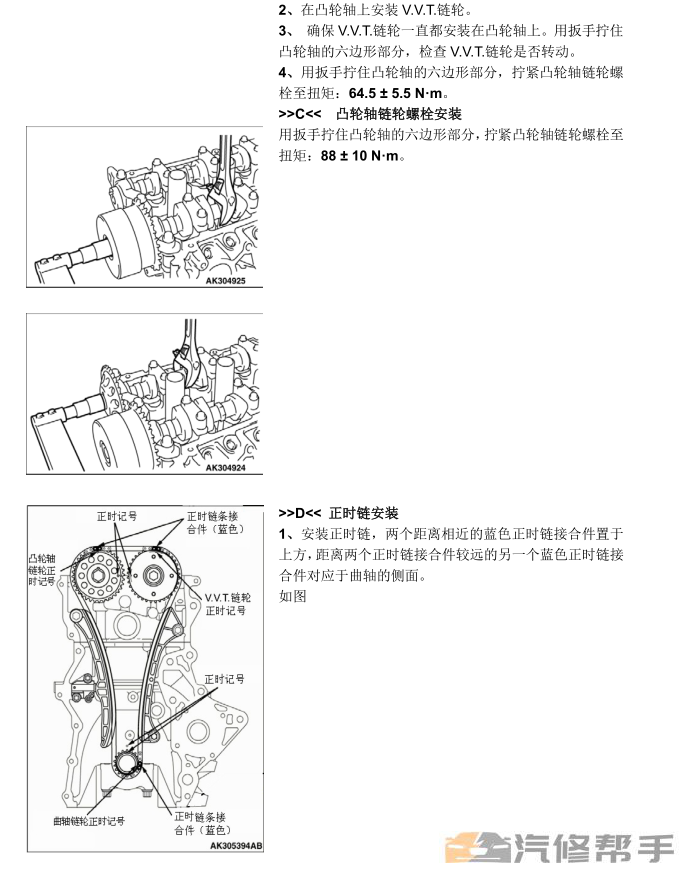 2、在凸轮轴上安装 V.V.T.链轮。
3、 确保 V.V.T.链轮一直都安装在凸轮轴上。用扳手拧住凸轮轴的六边形部分，检查 V.V.T.链轮是否转动。
4、用扳手拧住凸轮轴的六边形部分，拧紧凸轮轴链轮螺栓至扭矩：64.5 ± 5.5 N·m。
>>C<< 凸轮轴链轮螺栓安装
用扳手拧住凸轮轴的六边形部分，拧紧凸轮轴链轮螺栓至扭矩：88 ± 10 N·m。

AK304925

AK304924

>>D<< 正时链安装
1、安装正时链，两个距离相近的蓝色正时链接合件置于上方，距离两个正时链接合件较远的另一个蓝色正时链接合件对应于曲轴的侧面。
如图

正时记号
正时链条接合件（蓝色）
凸轮轴链轮正时记号
V.V.T.链轮正时记号
正时记号
曲轴链轮正时记号
正时链条接合件（蓝色）
AK305394AB

汽修帮手